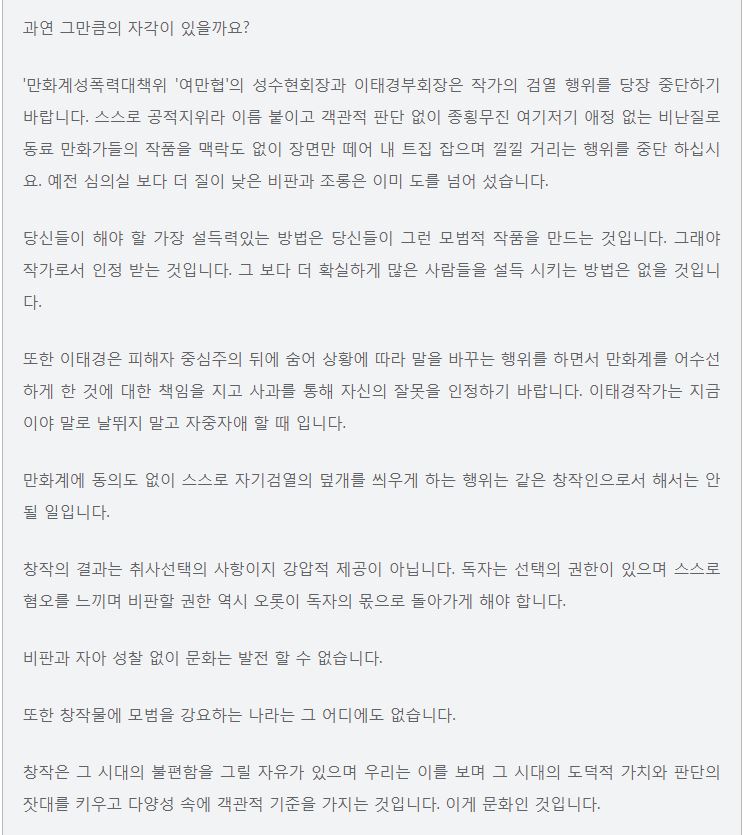 과연 그만큼의 자각이 있을까요?

'만화계성폭력대책위 '여만협'의 성수현회장과 이태경부회장은 작가의 검열 행위를 당장 중단하기 바랍니다. 스스로 공적지위라 이름 붙이고 객관적 판단 없이 종횡무진 여기저기 애정 없는 비난질로 동료 만화가들의 작품을 맥락도 없이 장면만 떼어 내 트집 잡으며 낄낄 거리는 행위를 중단 하십시요. 예전 심의실 보다 더 질이 낮은 비판과 조롱은 이미 도를 넘어 섰습니다.

당신들이 해야 할 가장 설득력있는 방법은 당신들이 그런 모범적 작품을 만드는 것입니다. 그래야 작가로서 인정 받는 것입니다. 그 보다 더 확실하게 많은 사람들을 설득 시키는 방법은 없을 것입니다.

또한 이태경은 피해자 중심주의 뒤에 숨어 상황에 따라 말을 바꾸는 행위를 하면서 만화계를 어수선하게 한 것에 대한 책임을 지고 사과를 통해 자신의 잘못을 인정하기 바랍니다. 이태경작가는 지금이야 말로 날뛰지 말고 자중자애 할 때 입니다.

만화계에 동의도 없이 스스로 자기검열의 덮개를 씌우게 하는 행위는 같은 창작인으로서 해서는 안 될 일입니다.

창작의 결과는 취사선택의 사항이지 강압적 제공이 아닙니다. 독자는 선택의 권한이 있으며 스스로 혐오를 느끼며 비판할 권한 역시 오롯이 독자의 몫으로 돌아가게 해야 합니다.

비판과 자아 성찰 없이 문화는 발전 할 수 없습니다.

또한 창작물에 모범을 강요하는 나라는 그 어디에도 없습니다.

창작은 그 시대의 불편함을 그릴 자유가 있으며 우리는 이를 보며 그 시대의 도덕적 가치와 판단의 잣대를 키우고 다양성 속에 객관적 기준을 가지는 것입니다. 이게 문화인 것입니다.